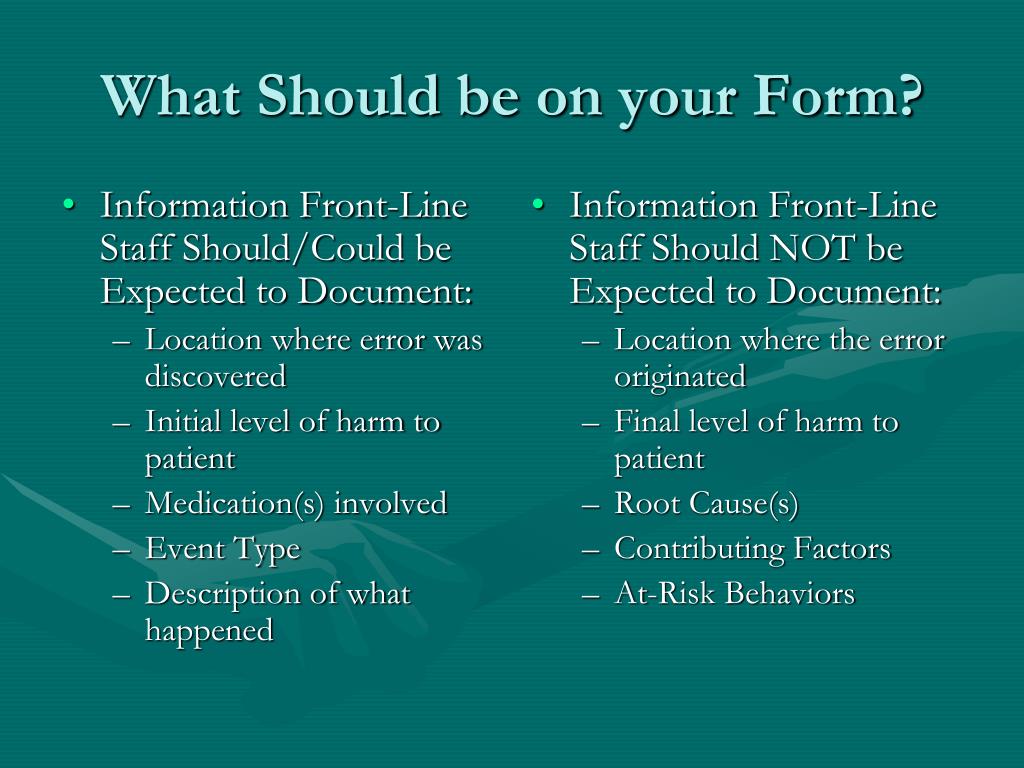 What Should be on your Form?

• Information Front-Line Staff Should/Could be Expected to Document:
– Location where error was discovered
– Initial level of harm to patient
– Medication(s) involved
– Event Type
– Description of what happened

• Information Front-Line Staff Should NOT be Expected to Document:
– Location where the error originated
– Final level of harm to patient
– Root Cause(s)
– Contributing Factors
– At-Risk Behaviors